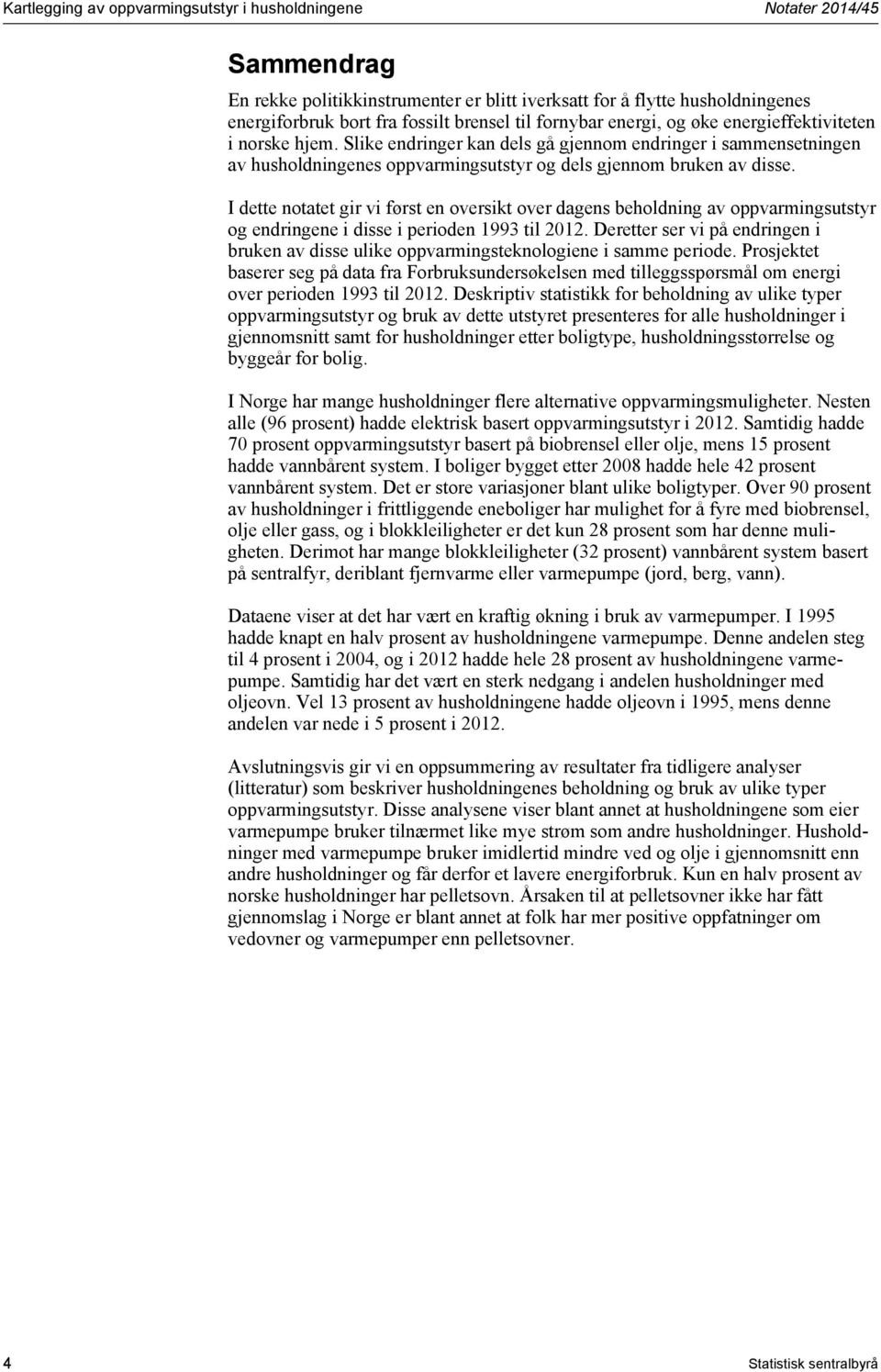 Kartlegging av oppvarmingsutstyr i husholdningene

Notater 2014/45

Sammendrag

En rekke politikkinstrumenter er blitt iverksatt for å flytte husholdningenes energiforbruk bort fra fossilt brensel til fornybar energi, og øke energieffektiviteten i norske hjem. Slike endringer kan dels gå gjennom endringer i sammensetningen av husholdningenes oppvarmingsutstyr og dels gjennom bruken av disse.

I dette notatet gir vi først en oversikt over dagens beholdning av oppvarmingsutstyr og endringene i disse i perioden 1993 til 2012. Deretter ser vi på endringen i bruken av disse ulike oppvarmingsteknologiene i samme periode. Prosjektet baserer seg på data fra Forbruksundersøkelsen med tilleggsspørsmål om energi over perioden 1993 til 2012. Deskriptiv statistikk for beholdning av ulike typer oppvarmingsutstyr og bruk av dette utstyret presenteres for alle husholdninger i gjennomsnitt samt for husholdninger etter boligtype, husholdningsstørrelse og byggeår for bolig.

I Norge har mange husholdninger flere alternative oppvarmingsmuligheter. Nesten alle (96 prosent) hadde elektrisk basert oppvarmingsutstyr i 2012. Samtidig hadde 70 prosent oppvarmingsutstyr basert på biobrensel eller olje, mens 15 prosent hadde vannbårent system. I boliger bygget etter 2008 hadde hele 42 prosent vannbårent system. Det er store variasjoner blant ulike boligtyper. Over 90 prosent av husholdninger i frittliggende eneboliger har mulighet for å fyre med biobrensel, olje eller gass, og i blokkleiligheter er det kun 28 prosent som har denne muligheten. Derimot har mange blokkleiligheter (32 prosent) vannbårent system basert på sentralfyr, deriblant fjernvarme eller varmepumpe (jord, berg, vann).

Dataene viser at det har vært en kraftig økning i bruk av varmepumper. I 1995 hadde knapt en halv prosent av husholdningene varmepumpe. Denne andelen steg til 4 prosent i 2004, og i 2012 hadde hele 28 prosent av husholdningene varmepumpe. Samtidig har det vært en sterk nedgang i andelen husholdninger med oljeovn. Vel 13 prosent av husholdningene hadde oljeovn i 1995, mens denne andelen var nede i 5 prosent i 2012.

Avslutningsvis gir vi en oppsummering av resultater fra tidligere analyser (litteratur) som beskriver husholdningenes beholdning og bruk av ulike typer oppvarmingsutstyr. Disse analysene viser blant annet at husholdningene som eier varmepumpe bruker tilnærmet like mye strøm som andre husholdninger. Husholdninger med varmepumpe bruker imidlertid mindre ved og olje i gjennomsnitt enn andre husholdninger og får derfor et lavere energiforbruk. Kun en halv prosent av norske husholdninger har pelletsovn. Årsaken til at pelletsovner ikke har fått gjennomslag i Norge er blant annet at folk har mer positive oppfatninger om vedovner og varmepumper enn pelletsovner.

4

Statistisk sentralbyrå